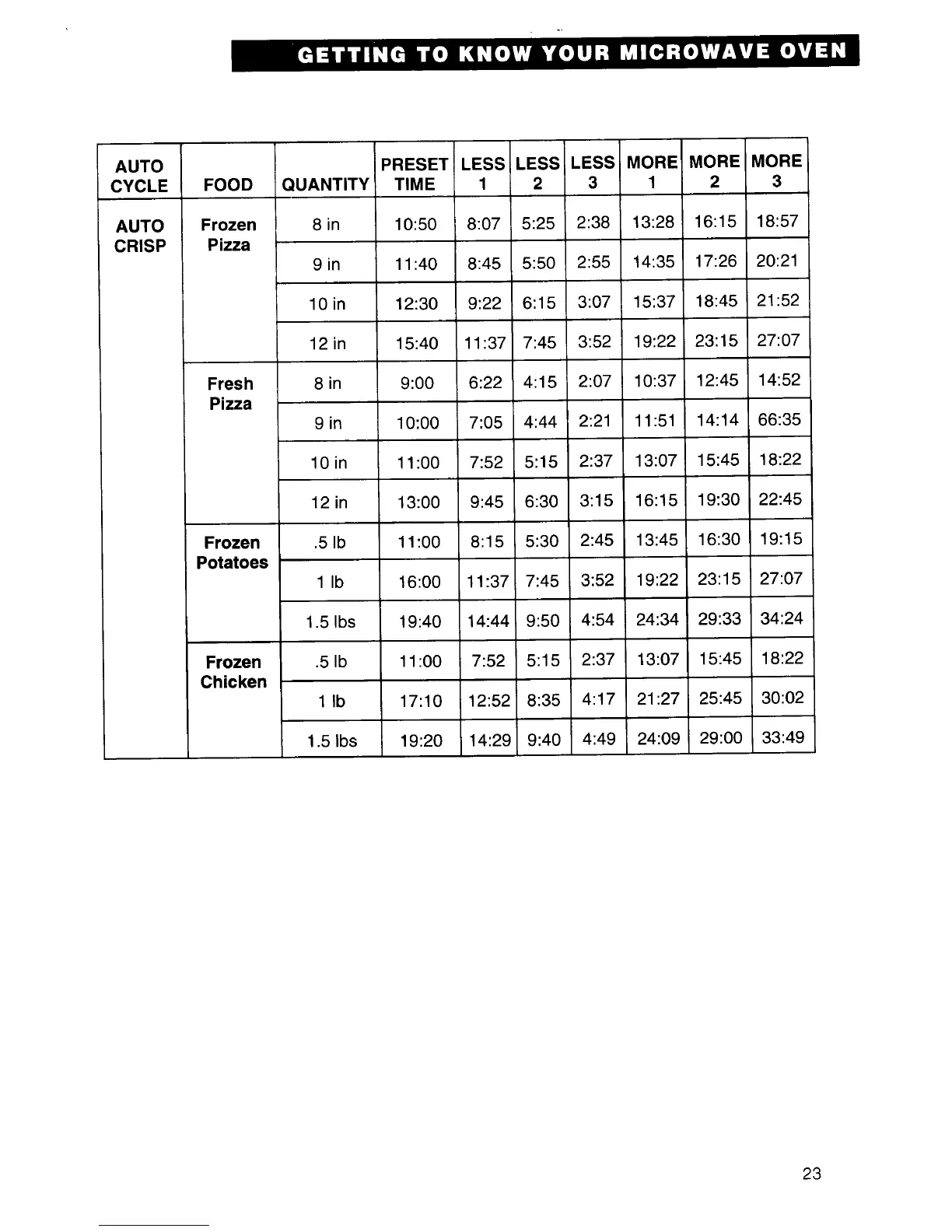 GETTING TO KNOW YOUR MICROWAVE OVEN

| AUTO CYCLE | FOOD | QUANTITY | PRESET TIME | LESS 1 | LESS 2 | LESS 3 | MORE 1 | MORE 2 | MORE 3 |
|---|---|---|---|---|---|---|---|---|---|
| AUTO CRISP | Frozen Pizza | 8 in | 10:50 | 8:07 | 5:25 | 2:38 | 13:28 | 16:15 | 18:57 |
| | | 9 in | 11:40 | 8:45 | 5:50 | 2:55 | 14:35 | 17:26 | 20:21 |
| | | 10 in | 12:30 | 9:22 | 6:15 | 3:07 | 15:37 | 18:45 | 21:52 |
| | | 12 in | 15:40 | 11:37 | 7:45 | 3:52 | 19:22 | 23:15 | 27:07 |
| | Fresh Pizza | 8 in | 9:00 | 6:22 | 4:15 | 2:07 | 10:37 | 12:45 | 14:52 |
| | | 9 in | 10:00 | 7:05 | 4:44 | 2:21 | 11:51 | 14:14 | 66:35 |
| | | 10 in | 11:00 | 7:52 | 5:15 | 2:37 | 13:07 | 15:45 | 18:22 |
| | | 12 in | 13:00 | 9:45 | 6:30 | 3:15 | 16:15 | 19:30 | 22:45 |
| | Frozen Potatoes | .5 lb | 11:00 | 8:15 | 5:30 | 2:45 | 13:45 | 16:30 | 19:15 |
| | | 1 lb | 16:00 | 11:37 | 7:45 | 3:52 | 19:22 | 23:15 | 27:07 |
| | | 1.5 lbs | 19:40 | 14:44 | 9:50 | 4:54 | 24:34 | 29:33 | 34:24 |
| | Frozen Chicken | .5 lb | 11:00 | 7:52 | 5:15 | 2:37 | 13:07 | 15:45 | 18:22 |
| | | 1 lb | 17:10 | 12:52 | 8:35 | 4:17 | 21:27 | 25:45 | 30:02 |
| | | 1.5 lbs | 19:20 | 14:29 | 9:40 | 4:49 | 24:09 | 29:00 | 33:49 |

23